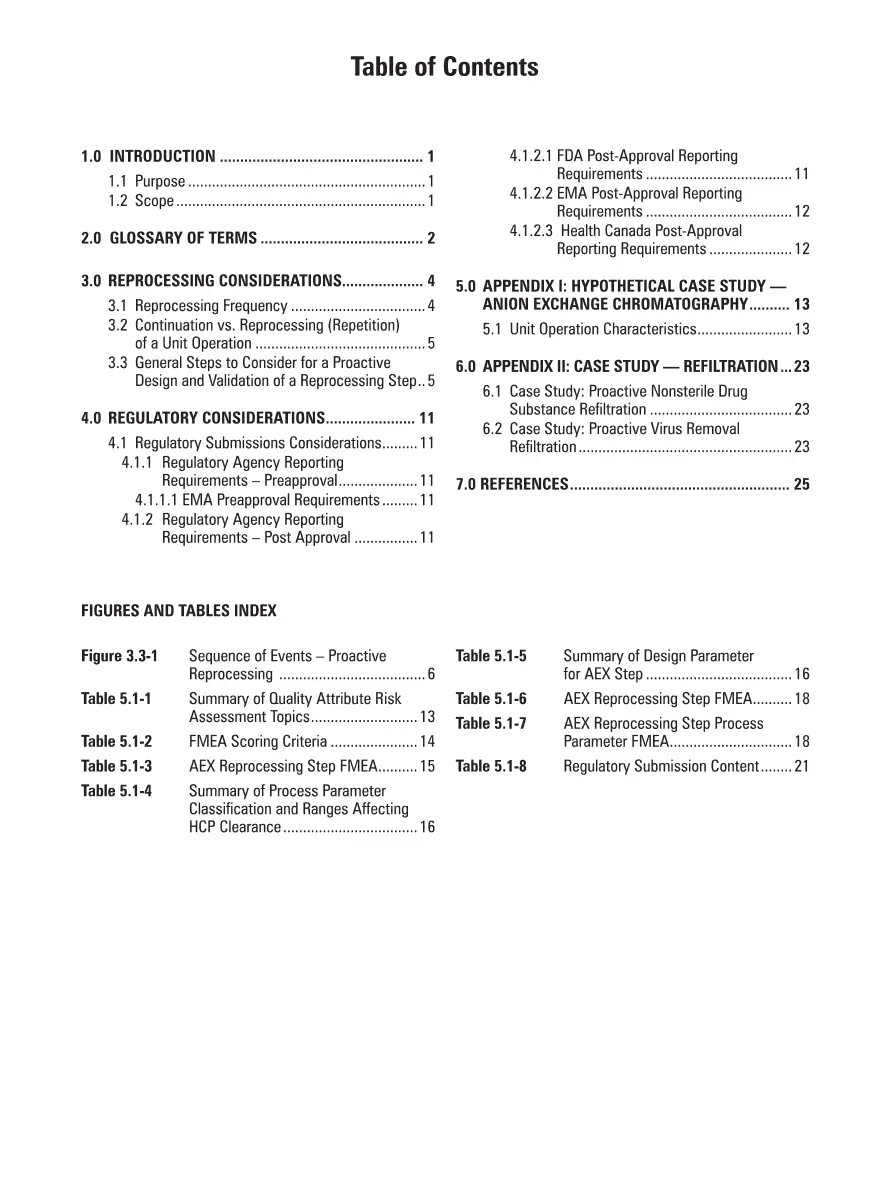 Table of Contents

1.0 INTRODUCTION 1

1.1 Purpose 1
1.2 Scope 1

2.0 GLOSSARY OF TERMS 2

3.0 REPROCESSING CONSIDERATIONS 4

3.1 Reprocessing Frequency 4
3.2 Continuation vs. Reprocessing (Repetition) of a Unit Operation 5
3.3 General Steps to Consider for a Proactive Design and Validation of a Reprocessing Step 5

4.0 REGULATORY CONSIDERATIONS 11

4.1 Regulatory Submissions Considerations 11
4.1.1 Regulatory Agency Reporting Requirements – Preapproval 11
4.1.1.1 EMA Preapproval Requirements 11
4.1.2 Regulatory Agency Reporting Requirements – Post Approval 11
4.1.2.1 FDA Post-Approval Reporting Requirements 11
4.1.2.2 EMA Post-Approval Reporting Requirements 12
4.1.2.3 Health Canada Post-Approval Reporting Requirements 12

5.0 APPENDIX I: HYPOTHETICAL CASE STUDY — ANION EXCHANGE CHROMATOGRAPHY 13

5.1 Unit Operation Characteristics 13

6.0 APPENDIX II: CASE STUDY — REFILTRATION 23

6.1 Case Study: Proactive Nonsterile Drug Substance Refiltration 23
6.2 Case Study: Proactive Virus Removal Refiltration 23

7.0 REFERENCES 25

FIGURES AND TABLES INDEX

Figure 3.3-1 Sequence of Events – Proactive Reprocessing 6
Table 5.1-1 Summary of Quality Attribute Risk Assessment Topics 13
Table 5.1-2 FMEA Scoring Criteria 14
Table 5.1-3 AEX Reprocessing Step FMEA 15
Table 5.1-4 Summary of Process Parameter Classification and Ranges Affecting HCP Clearance 16
Table 5.1-5 Summary of Design Parameter for AEX Step 16
Table 5.1-6 AEX Reprocessing Step FMEA 18
Table 5.1-7 AEX Reprocessing Step Process Parameter FMEA 18
Table 5.1-8 Regulatory Submission Content 21